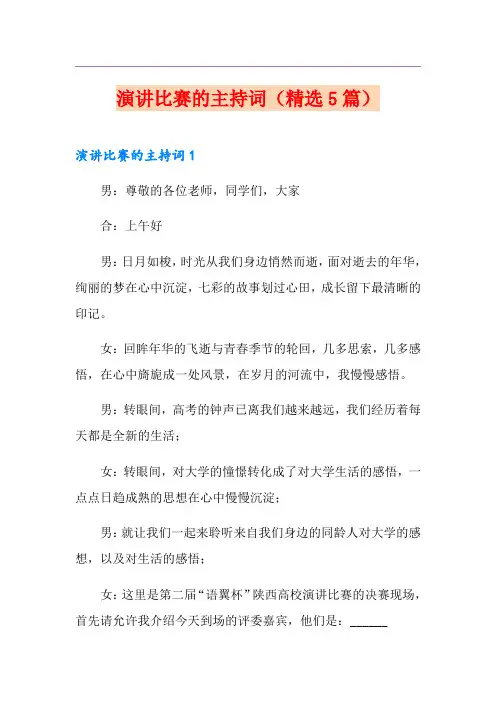 演讲比赛的主持词（精选5篇）

演讲比赛的主持词1

男：尊敬的各位老师，同学们，大家

合：上午好

男：日月如梭，时光从我们身边悄然而逝，面对逝去的年华，绚丽的梦在心中沉淀，七彩的故事划过心田，成长留下最清晰的印记。

女：回眸年华的飞逝与青春季节的轮回，几多思索，几多感悟，在心中旖旎成一处风景，在岁月的河流中，我慢慢感悟。

男：转眼间，高考的钟声已离我们越来越远，我们经历着每天都是全新的生活；

女：转眼间，对大学的憧憬转化成了对大学生活的感悟，一点点日趋成熟的思想在心中慢慢沉淀；

男：就让我们一起来聆听来自我们身边的同龄人对大学的感想，以及对生活的感悟；

女：这里是第二届“语翼杯”陕西高校演讲比赛的决赛现场，首先请允许我介绍今天到场的评委嘉宾，他们是：______